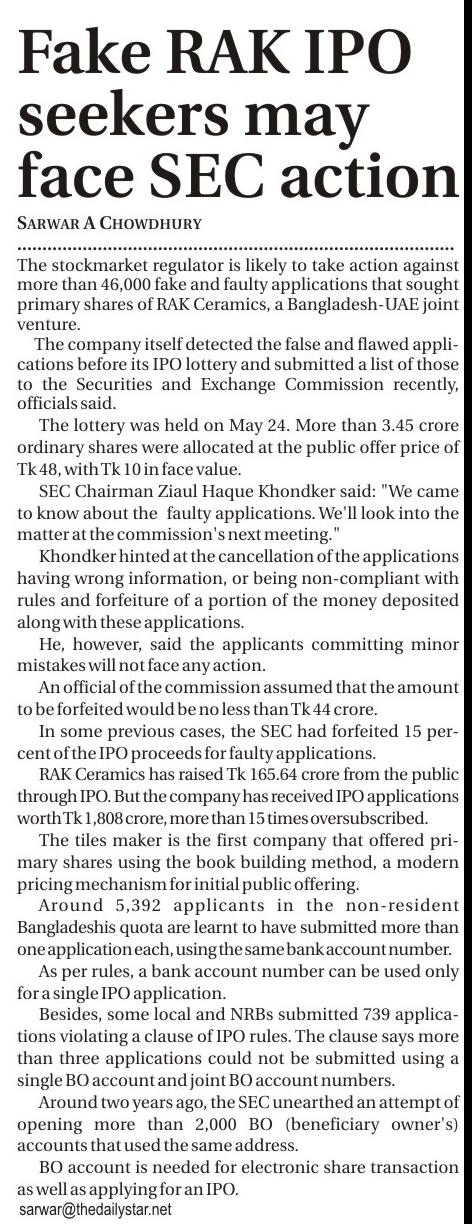 Fake RAK IPO seekers may face SEC action

SARWAR A CHOWDHURY

The stockmarket regulator is likely to take action against more than 46,000 fake and faulty applications that sought primary shares of RAK Ceramics, a Bangladesh-UAE joint venture.

The company itself detected the false and flawed applications before its IPO lottery and submitted a list of those to the Securities and Exchange Commission recently, officials said.

The lottery was held on May 24. More than 3.45 crore ordinary shares were allocated at the public offer price of Tk 48, with Tk 10 in face value.

SEC Chairman Ziaul Haque Khondker said: "We came to know about the faulty applications. We'll look into the matter at the commission's next meeting."

Khondker hinted at the cancellation of the applications having wrong information, or being non-compliant with rules and forfeiture of a portion of the money deposited along with these applications.

He, however, said the applicants committing minor mistakes will not face any action.

An official of the commission assumed that the amount to be forfeited would be no less than Tk 44 crore.

In some previous cases, the SEC had forfeited 15 percent of the IPO proceeds for faulty applications.

RAK Ceramics has raised Tk 165.64 crore from the public through IPO. But the company has received IPO applications worth Tk 1,808 crore, more than 15 times oversubscribed.

The tiles maker is the first company that offered primary shares using the book building method, a modern pricing mechanism for initial public offering.

Around 5,392 applicants in the non-resident Bangladeshis quota are learnt to have submitted more than one application each, using the same bank account number.

As per rules, a bank account number can be used only for a single IPO application.

Besides, some local and NRBs submitted 739 applications violating a clause of IPO rules. The clause says more than three applications could not be submitted using a single BO account and joint BO account numbers.

Around two years ago, the SEC unearthed an attempt of opening more than 2,000 BO (beneficiary owner's) accounts that used the same address.

BO account is needed for electronic share transaction as well as applying for an IPO.

sarwar@thedailystar.net